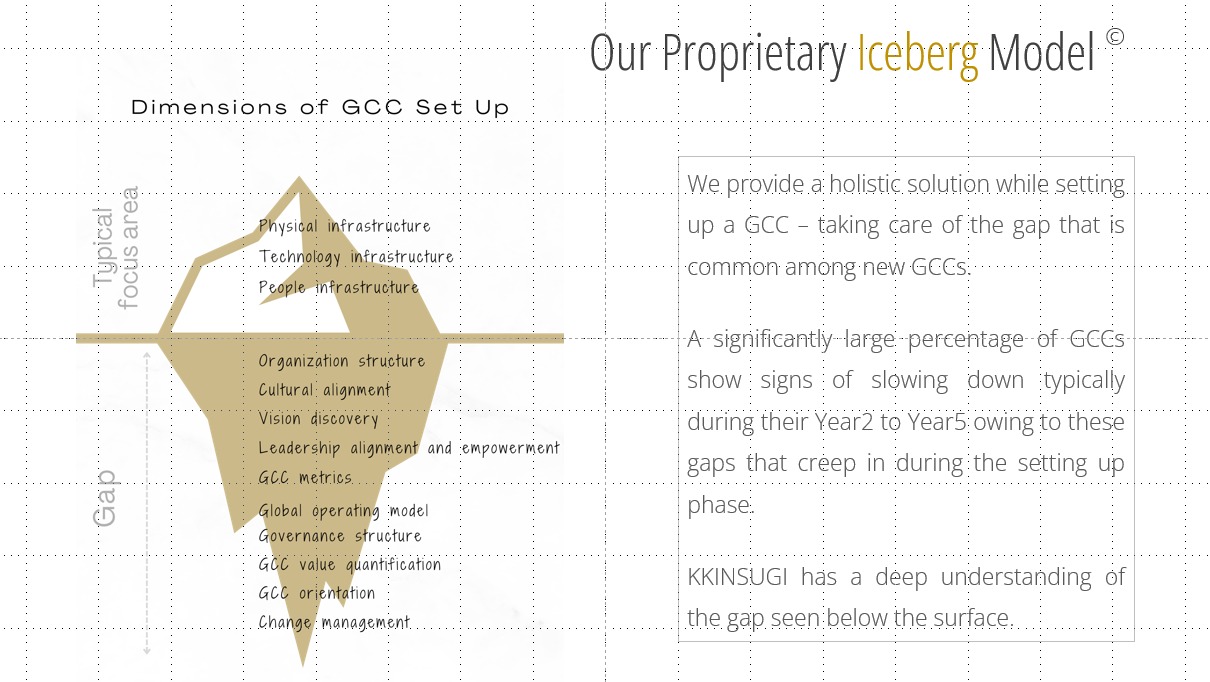 Our Proprietary Iceberg Model ©

Dimensions of GCC Set Up

Typical focus area

Physical infrastructure
Technology infrastructure
People infrastructure

Gap

Organization structure
Cultural alignment
Vision discovery
Leadership alignment and empowerment
GCC metrics
Global operating model
Governance structure
GCC value quantification
GCC orientation
Change management

We provide a holistic solution while setting up a GCC – taking care of the gap that is common among new GCCs.

A significantly large percentage of GCCs show signs of slowing down typically during their Year2 to Year5 owing to these gaps that creep in during the setting up phase.

KKINSUGI has a deep understanding of the gap seen below the surface.